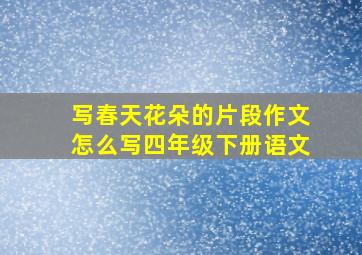 写春天花朵的片段作文
怎么写四年级下册语文